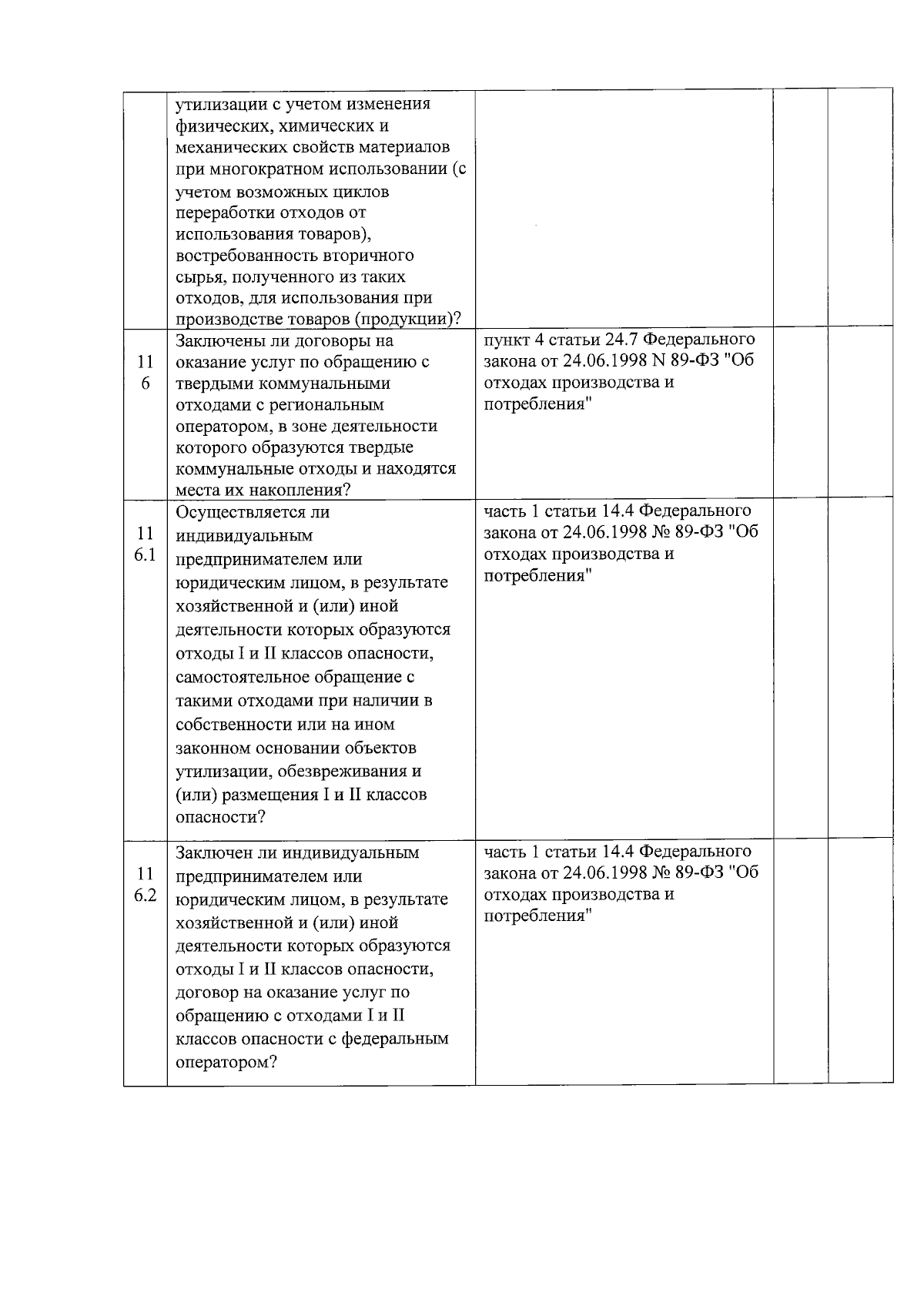 |  |  |  |  |  |
|---|---|---|---|---|
|  | утилизации с учетом изменения физических, химических и механических свойств материалов при многократном использовании (с учетом возможных циклов переработки отходов от использования товаров), востребованность вторичного сырья, полученного из таких отходов, для использования при производстве товаров (продукции)? |  |  |  |
| 11 6 | Заключены ли договоры на оказание услуг по обращению с твердыми коммунальными отходами с региональным оператором, в зоне деятельности которого образуются твердые коммунальные отходы и находятся места их накопления? | пункт 4 статьи 24.7 Федерального закона от 24.06.1998 N 89-ФЗ "Об отходах производства и потребления" |  |  |
| 11 6.1 | Осуществляется ли индивидуальным предпринимателем или юридическим лицом, в результате хозяйственной и (или) иной деятельности которых образуются отходы I и II классов опасности, самостоятельное обращение с такими отходами при наличии в собственности или на ином законном основании объектов утилизации, обезвреживания и (или) размещения I и II классов опасности? | часть 1 статьи 14.4 Федерального закона от 24.06.1998 № 89-ФЗ "Об отходах производства и потребления" |  |  |
| 11 6.2 | Заключен ли индивидуальным предпринимателем или юридическим лицом, в результате хозяйственной и (или) иной деятельности которых образуются отходы I и II классов опасности, договор на оказание услуг по обращению с отходами I и II классов опасности с федеральным оператором? | часть 1 статьи 14.4 Федерального закона от 24.06.1998 № 89-ФЗ "Об отходах производства и потребления" |  |  |